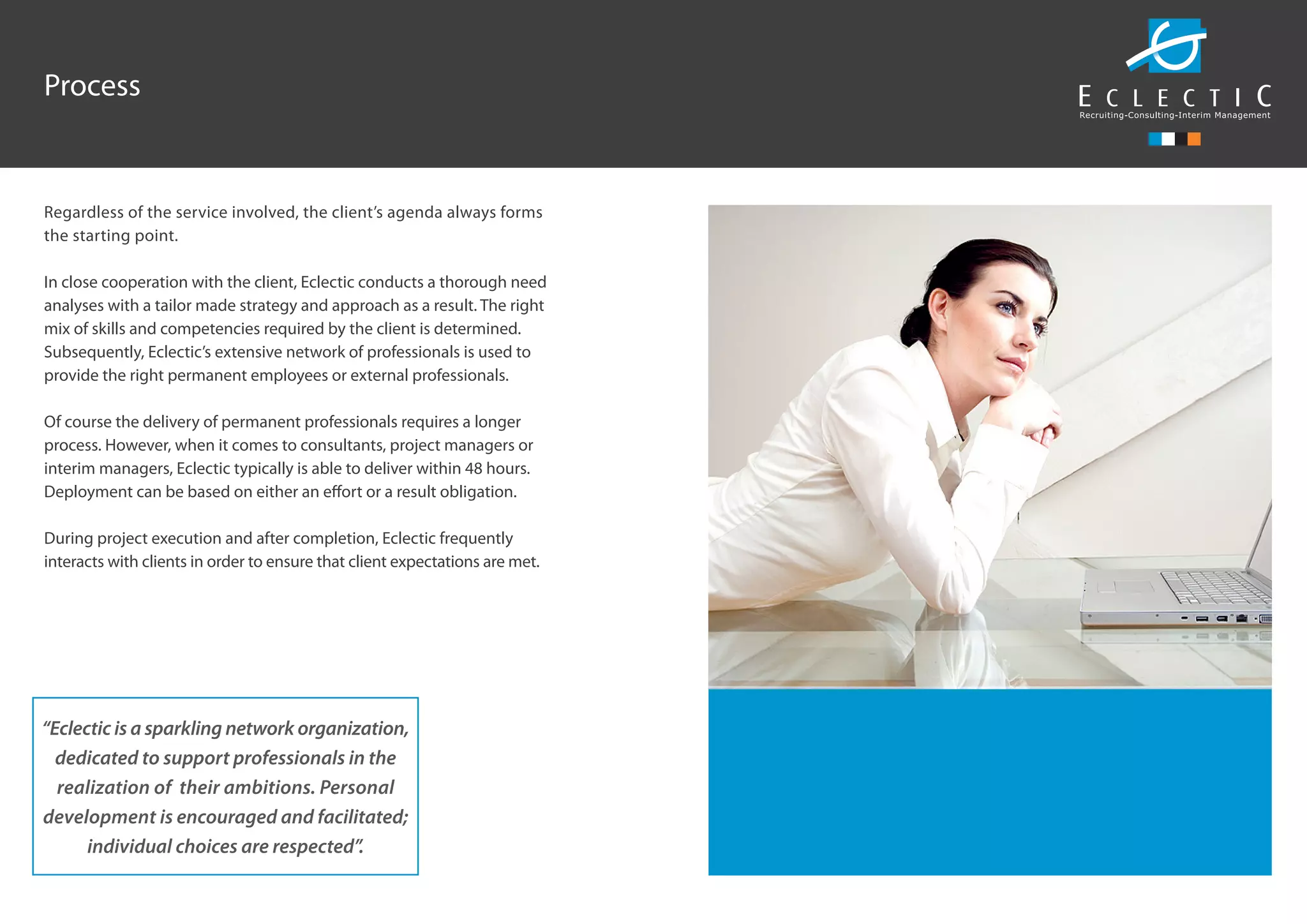 Process

ECLECTIC
Recruiting-Consulting-Interim Management

Regardless of the service involved, the client's agenda always forms the starting point.

In close cooperation with the client, Eclectic conducts a thorough need analyses with a tailor made strategy and approach as a result. The right mix of skills and competencies required by the client is determined. Subsequently, Eclectic's extensive network of professionals is used to provide the right permanent employees or external professionals.

Of course the delivery of permanent professionals requires a longer process. However, when it comes to consultants, project managers or interim managers, Eclectic typically is able to deliver within 48 hours. Deployment can be based on either an effort or a result obligation.

During project execution and after completion, Eclectic frequently interacts with clients in order to ensure that client expectations are met.

"Eclectic is a sparkling network organization, dedicated to support professionals in the realization of their ambitions. Personal development is encouraged and facilitated; individual choices are respected".